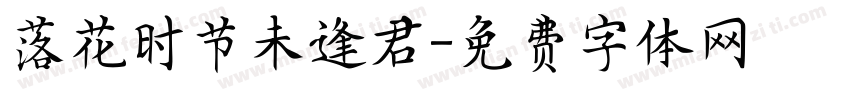 落花时节未逢君-免费字体网